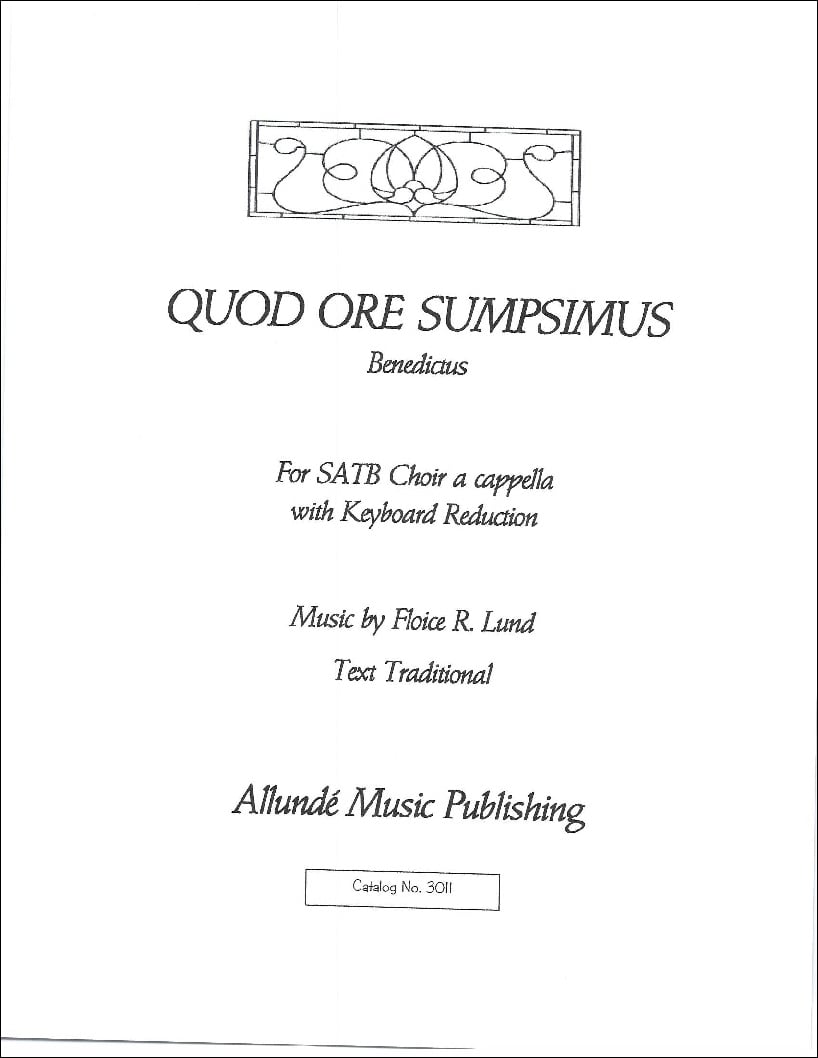 QUOD ORE SUMPSIMUS
Benedictus

For SATB Choir a cappella
with Keyboard Reduction

Music by Floice R. Lund
Text Traditional

Allundé Music Publishing

Catalog No. 3011